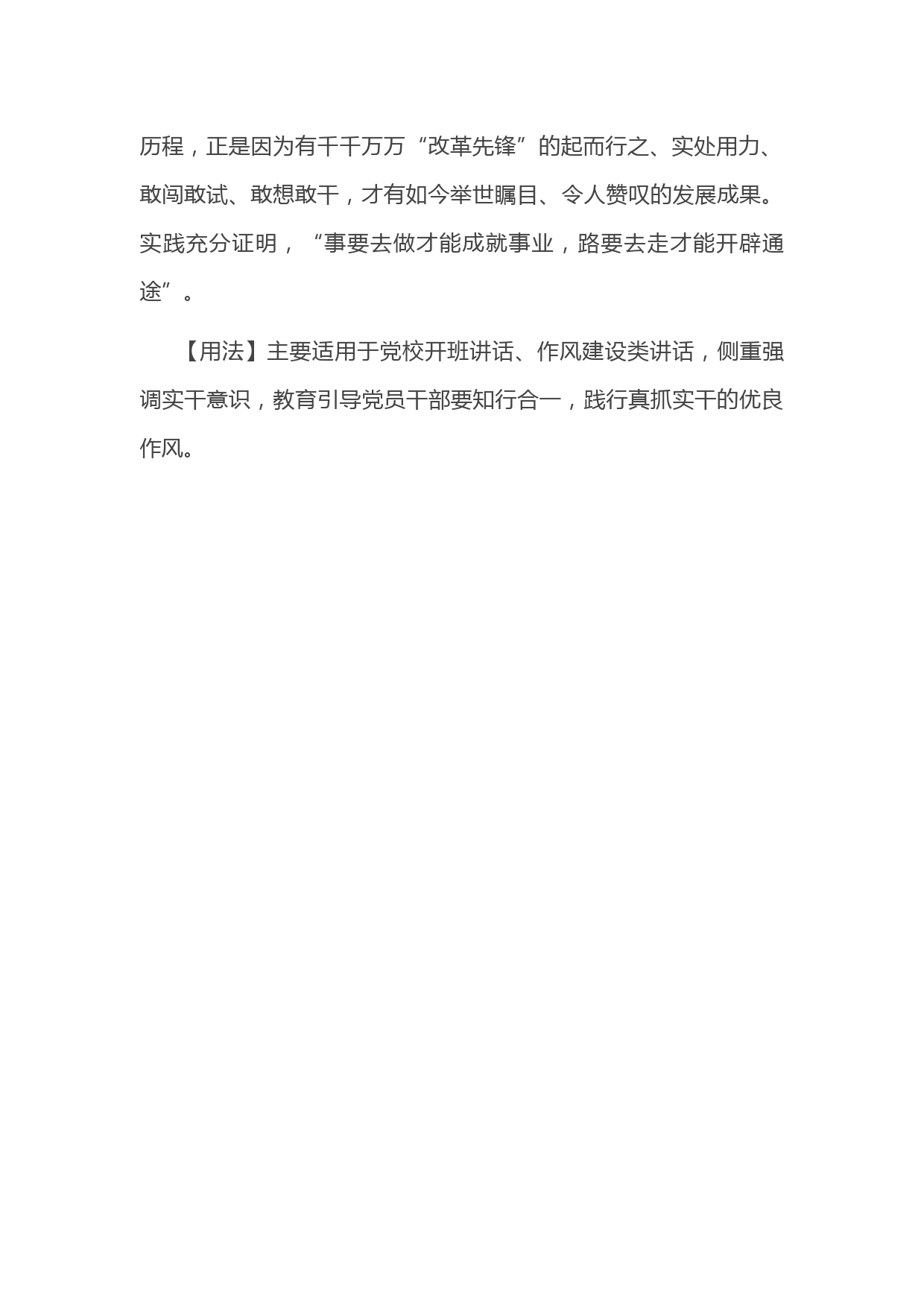 历程，正是因为有千千万万“改革先锋”的起而行之、实处用力、敢闯敢试、敢想敢干，才有如今举世瞩目、令人赞叹的发展成果。实践充分证明，“事要去做才能成就事业，路要去走才能开辟通途”。

【用法】主要适用于党校开班讲话、作风建设类讲话，侧重强调实干意识，教育引导党员干部要知行合一，践行真抓实干的优良作风。